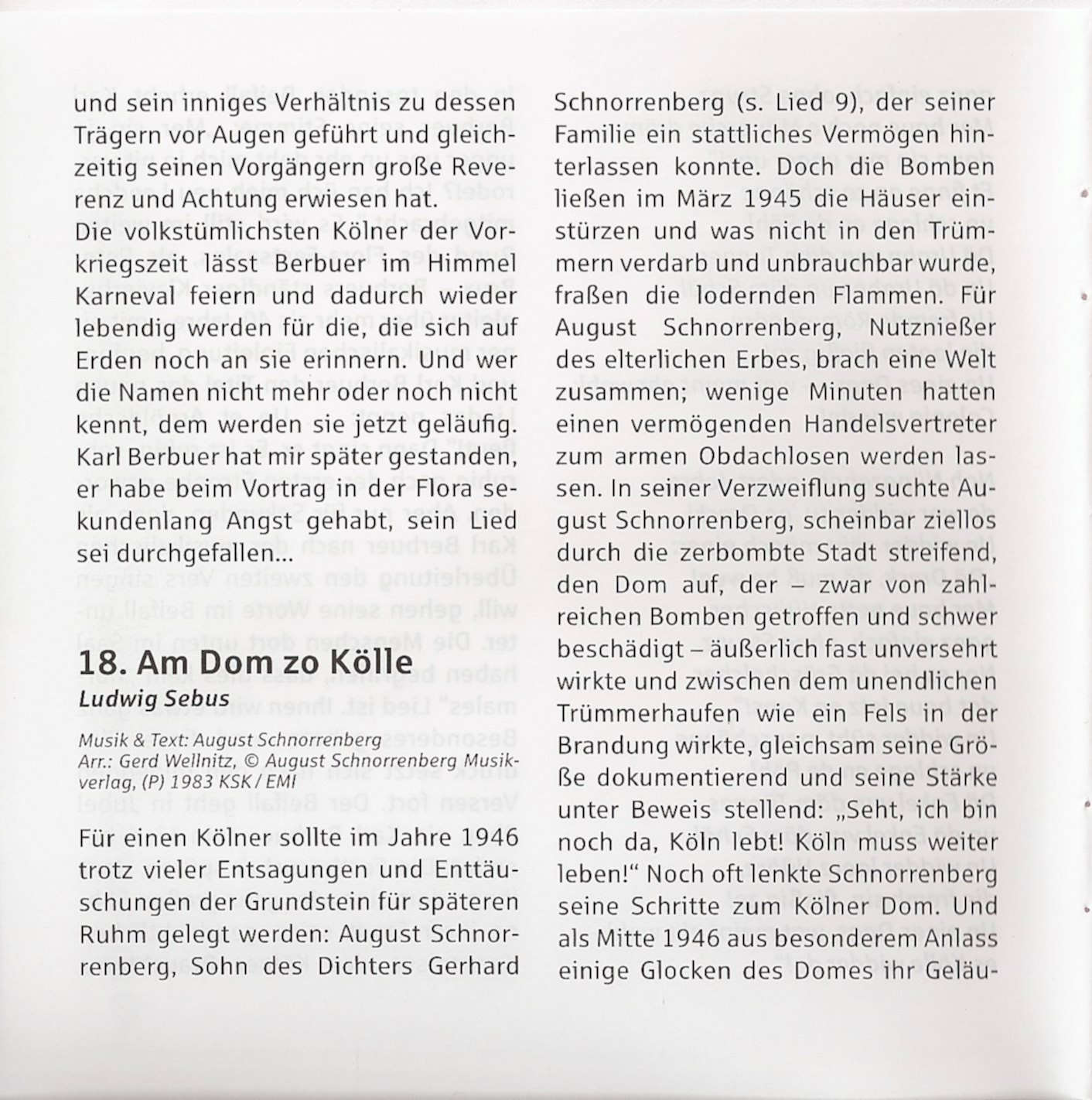 und sein inniges Verhältnis zu dessen Trägern vor Augen geführt und gleichzeitig seinen Vorgängern große Reverenz und Achtung erwiesen hat.
Die volkstümlichsten Kölner der Vorkriegszeit lässt Berbuer im Himmel Karneval feiern und dadurch wieder lebendig werden für die, die sich auf Erden noch an sie erinnern. Und wer die Namen nicht mehr oder noch nicht kennt, dem werden sie jetzt geläufig. Karl Berbuer hat mir später gestanden, er habe beim Vortrag in der Flora sekundenlang Angst gehabt, sein Lied sei durchgefallen...

18. Am Dom zo Kölle
Ludwig Sebus

Musik & Text: August Schnorrenberg
Arr.: Gerd Wellnitz, © August Schnorrenberg Musikverlag, (P) 1983 KSK / EMI

Für einen Kölner sollte im Jahre 1946 trotz vieler Entsagungen und Enttäuschungen der Grundstein für späteren Ruhm gelegt werden: August Schnorrenberg, Sohn des Dichters Gerhard Schnorrenberg (s. Lied 9), der seiner Familie ein stattliches Vermögen hinterlassen konnte. Doch die Bomben ließen im März 1945 die Häuser einstürzen und was nicht in den Trümmern verdarb und unbrauchbar wurde, fraßen die lodernden Flammen. Für August Schnorrenberg, Nutznießer des elterlichen Erbes, brach eine Welt zusammen; wenige Minuten hatten einen vermögenden Handelsvertreter zum armen Obdachlosen werden lassen. In seiner Verzweiflung suchte August Schnorrenberg, scheinbar ziellos durch die zerbombte Stadt streifend, den Dom auf, der – zwar von zahlreichen Bomben getroffen und schwer beschädigt – äußerlich fast unversehrt wirkte und zwischen dem unendlichen Trümmerhaufen wie ein Fels in der Brandung wirkte, gleichsam seine Größe dokumentierend und seine Stärke unter Beweis stellend: „Seht, ich bin noch da, Köln lebt! Köln muss weiter leben!“ Noch oft lenkte Schnorrenberg seine Schritte zum Kölner Dom. Und als Mitte 1946 aus besonderem Anlass einige Glocken des Domes ihr Geläu-